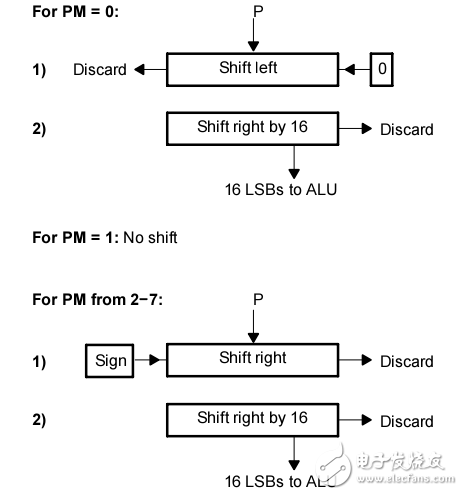 For PM = 0:

P

1) Discard Shift left 0

2) Shift right by 16 Discard

16 LSBs to ALU

For PM = 1: No shift

For PM from 2−7:

P

1) Sign Shift right Discard

2) Shift right by 16 Discard

16 LSBs to ALU

电子发烧友
www.elecfans.com